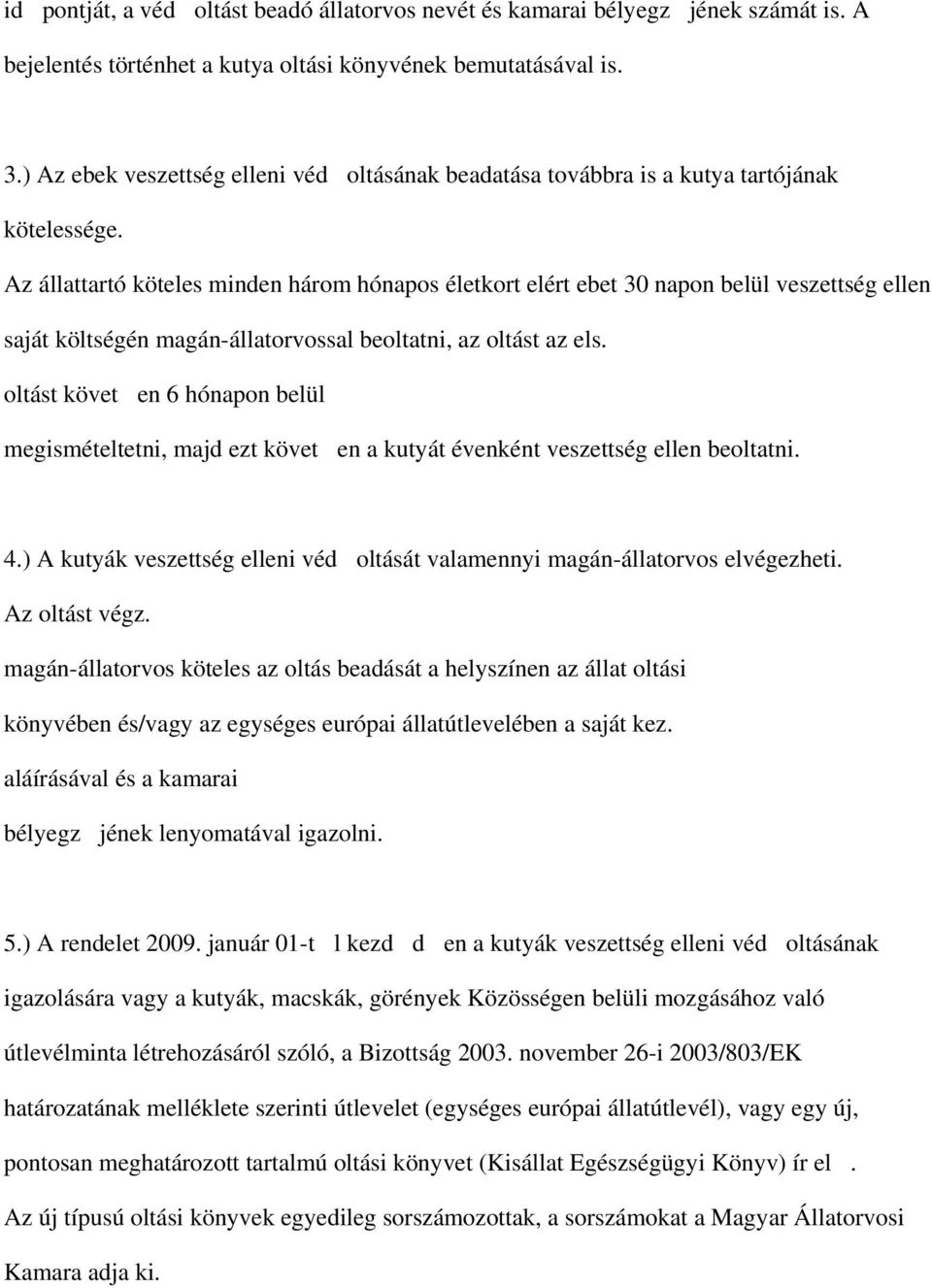 id pontját, a véd oltást beadó állatorvos nevét és kamarai bélyegz jének számát is. A bejelentés történhet a kutya oltási könyvének bemutatásával is.

3.) Az ebek veszettség elleni véd oltásának beadatása továbbra is a kutya tartójának kötelessége.

Az állattartó köteles minden három hónapos életkort elért ebet 30 napon belül veszettség ellen saját költségén magán-állatorvossal beoltatni, az oltást az els. oltást követ en 6 hónapon belül megismételtetni, majd ezt követ en a kutyát évenként veszettség ellen beoltatni.

4.) A kutyák veszettség elleni véd oltását valamennyi magán-állatorvos elvégezheti. Az oltást végz. magán-állatorvos köteles az oltás beadását a helyszínen az állat oltási könyvében és/vagy az egységes európai állatútlevelében a saját kez. aláírásával és a kamarai bélyegz jének lenyomatával igazolni.

5.) A rendelet 2009. január 01-t l kezd d en a kutyák veszettség elleni véd oltásának igazolására vagy a kutyák, macskák, görények Közösségen belüli mozgásához való útlevélminta létrehozásáról szóló, a Bizottság 2003. november 26-i 2003/803/EK határozatának melléklete szerinti útlevelet (egységes európai állatútlevél), vagy egy új, pontosan meghatározott tartalmú oltási könyvet (Kisállat Egészségügyi Könyv) ír el .

Az új típusú oltási könyvek egyedileg sorszámozottak, a sorszámokat a Magyar Állatorvosi Kamara adja ki.